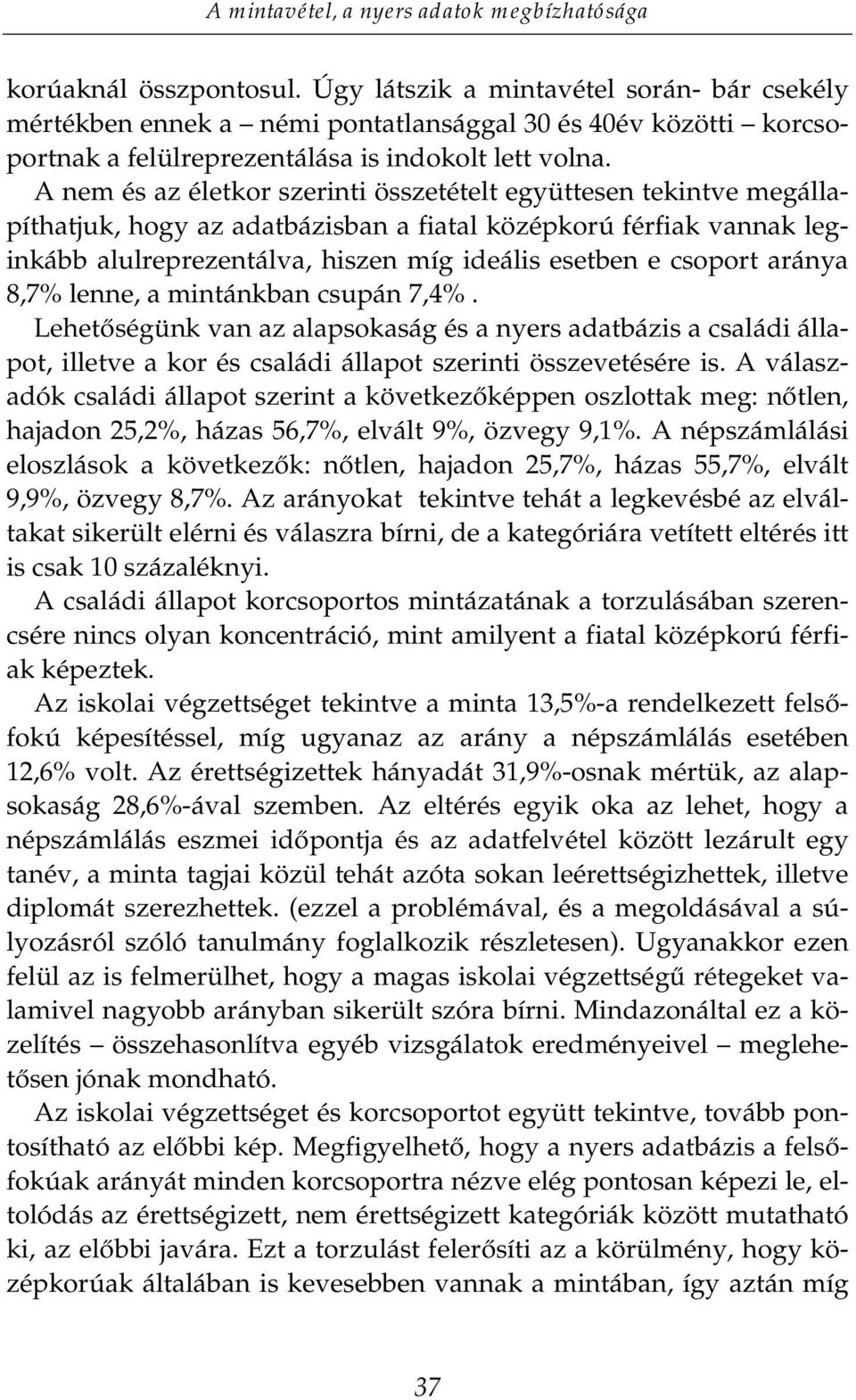 A mintavétel, a nyers adatok megbízhatósága

korúaknál összpontosul. Úgy látszik a mintavétel során- bár csekély mértékben ennek a – némi pontatlansággal 30 és 40év közötti – korcsoportnak a felülreprezentálása is indokolt lett volna.
A nem és az életkor szerinti összetételt együttesen tekintve megállapíthatjuk, hogy az adatbázisban a fiatal középkorú férfiak vannak leginkább alulreprezentálva, hiszen míg ideális esetben e csoport aránya 8,7% lenne, a mintánkban csupán 7,4%.
Lehetőségünk van az alapsokaság és a nyers adatbázis a családi állapot, illetve a kor és családi állapot szerinti összevetésére is. A válaszadók családi állapot szerint a következőképpen oszlottak meg: nőtlen, hajadon 25,2%, házas 56,7%, elvált 9%, özvegy 9,1%. A népszámlálási eloszlások a következők: nőtlen, hajadon 25,7%, házas 55,7%, elvált 9,9%, özvegy 8,7%. Az arányokat tekintve tehát a legkevésbé az elváltakat sikerült elérni és válaszra bírni, de a kategóriára vetített eltérés itt is csak 10 százaléknyi.
A családi állapot korcsoportos mintázatának a torzulásában szerencsére nincs olyan koncentráció, mint amilyent a fiatal középkorú férfiak képeztek.
Az iskolai végzettséget tekintve a minta 13,5%-a rendelkezett felsőfokú képesítéssel, míg ugyanaz az arány a népszámlálás esetében 12,6% volt. Az érettségizettek hányadát 31,9%-osnak mértük, az alapsokaság 28,6%-ával szemben. Az eltérés egyik oka az lehet, hogy a népszámlálás eszmei időpontja és az adatfelvétel között lezárult egy tanév, a minta tagjai közül tehát azóta sokan leérettségizhettek, illetve diplomát szerezhettek. (ezzel a problémával, és a megoldásával a súlyozásról szóló tanulmány foglalkozik részletesen). Ugyanakkor ezen felül az is felmerülhet, hogy a magas iskolai végzettségű rétegeket valamivel nagyobb arányban sikerült szóra bírni. Mindazonáltal ez a közelítés – összehasonlítva egyéb vizsgálatok eredményeivel – meglehetősen jónak mondható.
Az iskolai végzettséget és korcsoportot együtt tekintve, tovább pontosítható az előbbi kép. Megfigyelhető, hogy a nyers adatbázis a felsőfokúak arányát minden korcsoportra nézve elég pontosan képezi le, eltolódás az érettségizett, nem érettségizett kategóriák között mutatható ki, az előbbi javára. Ezt a torzulást felerősíti az a körülmény, hogy középkorúak általában is kevesebben vannak a mintában, így aztán míg

37